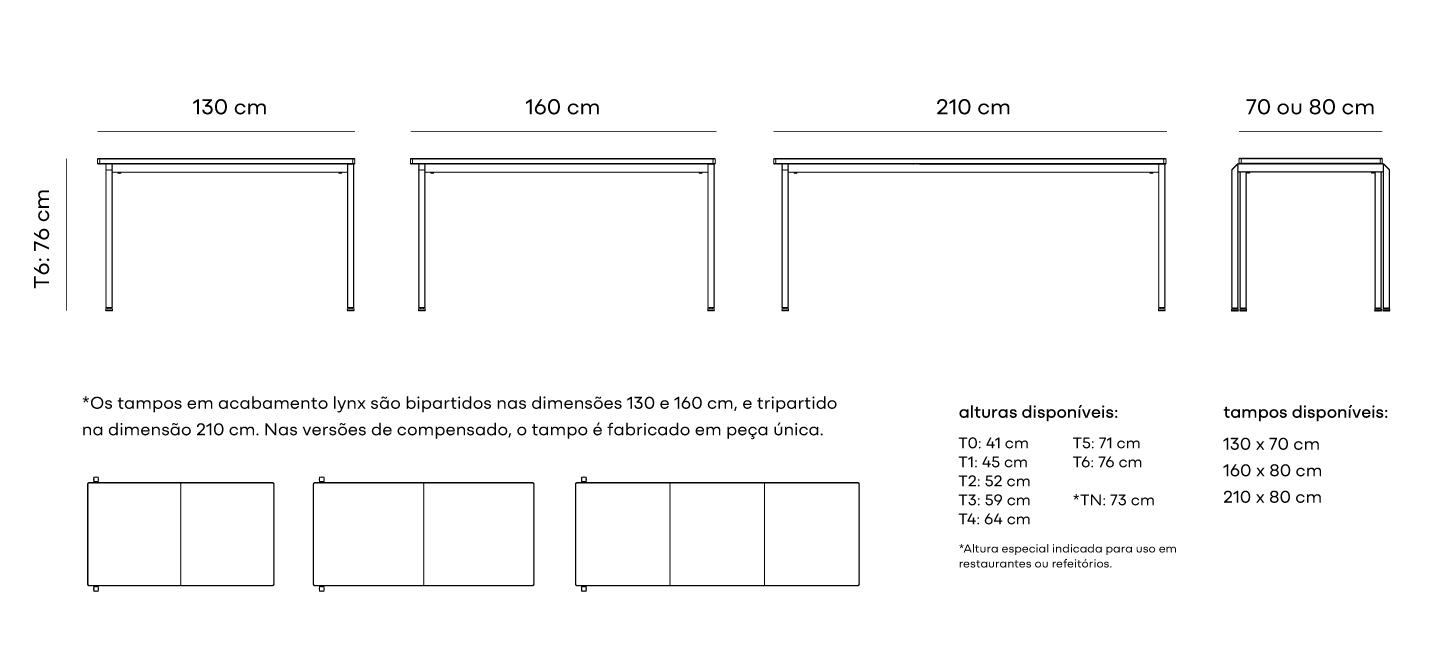 130 cm

160 cm

210 cm

70 ou 80 cm

T6: 76 cm

*Os tampos em acabamento lynx são bipartidos nas dimensões 130 e 160 cm, e tripartido na dimensão 210 cm. Nas versões de compensado, o tampo é fabricado em peça única.

alturas disponíveis:

T0: 41 cm
T1: 45 cm
T2: 52 cm
T3: 59 cm
T4: 64 cm

T5: 71 cm
T6: 76 cm

*TN: 73 cm

*Altura especial indicada para uso em restaurantes ou refeitórios.

tampos disponíveis:

130 x 70 cm
160 x 80 cm
210 x 80 cm